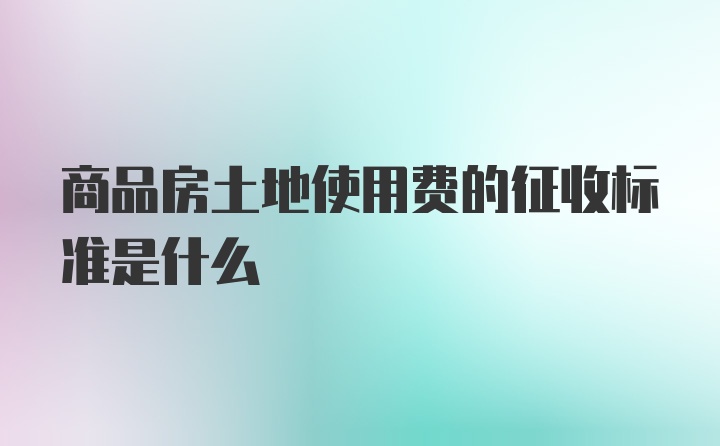 商品房土地使用费的征收标准是什么